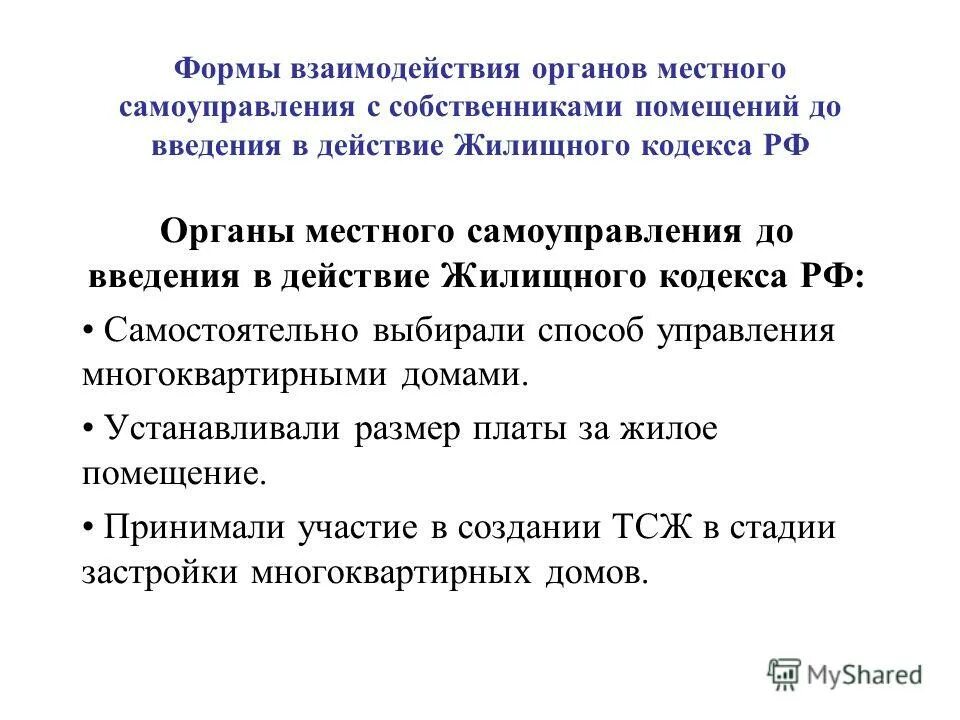 Формы взаимодействия органов местного самоуправления с собственниками помещений до введения в действие Жилищного кодекса РФ

Органы местного самоуправления до введения в действие Жилищного кодекса РФ:

• Самостоятельно выбирали способ управления многоквартирными домами.

• Устанавливали размер платы за жилое помещение.

• Принимали участие в создании ТСЖ в стадии застройки многоквартирных домов.

MyShared